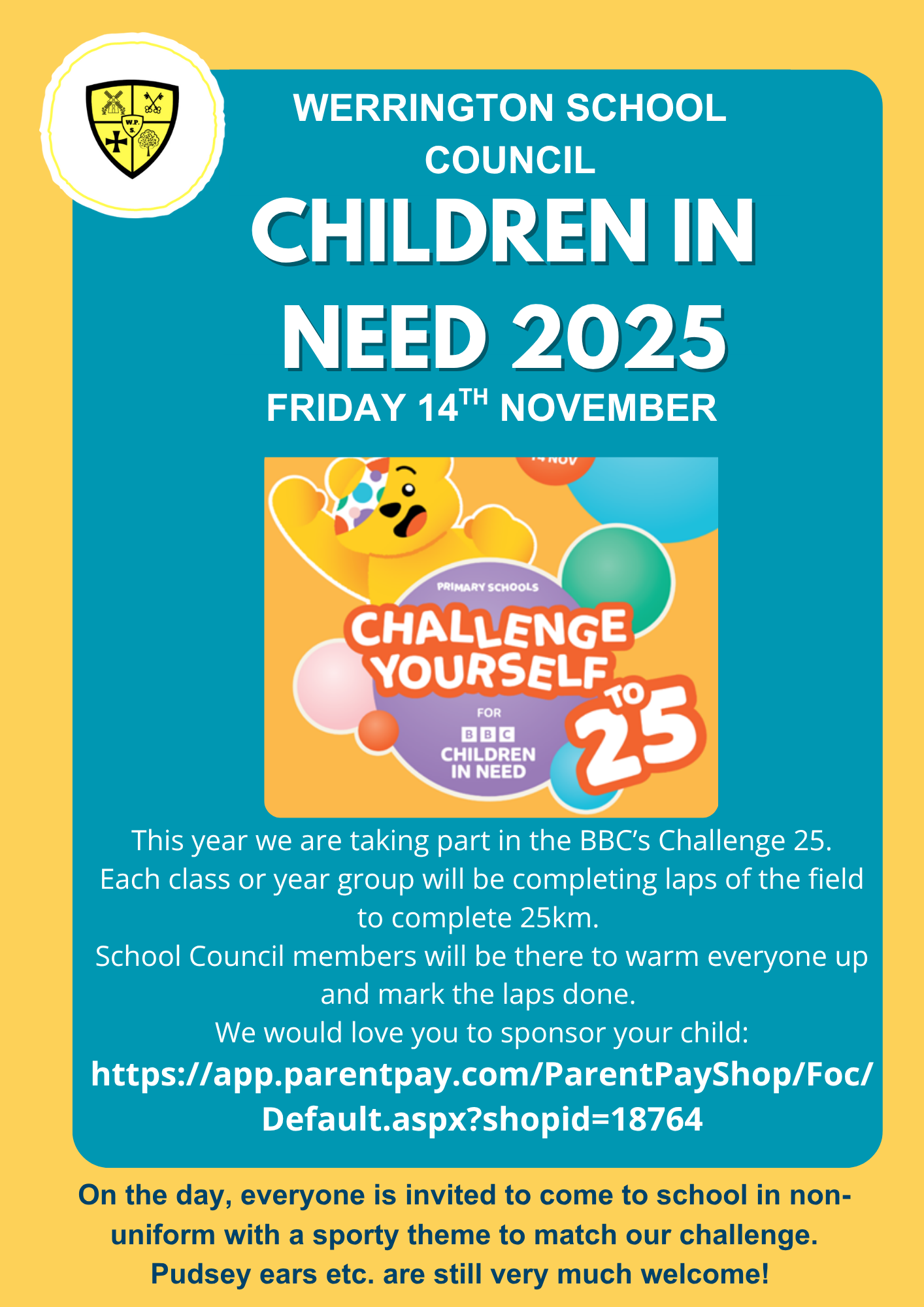 WERRINGTON SCHOOL COUNCIL

CHILDREN IN NEED 2025

FRIDAY 14TH NOVEMBER

PRIMARY SCHOOLS
CHALLENGE YOURSELF TO 25
FOR
BBC
CHILDREN IN NEED

This year we are taking part in the BBC's Challenge 25.
Each class or year group will be completing laps of the field to complete 25km.
School Council members will be there to warm everyone up and mark the laps done.
We would love you to sponsor your child:
https://app.parentpay.com/ParentPayShop/Foc/Default.aspx?shopid=18764

On the day, everyone is invited to come to school in non-uniform with a sporty theme to match our challenge. Pudsey ears etc. are still very much welcome!